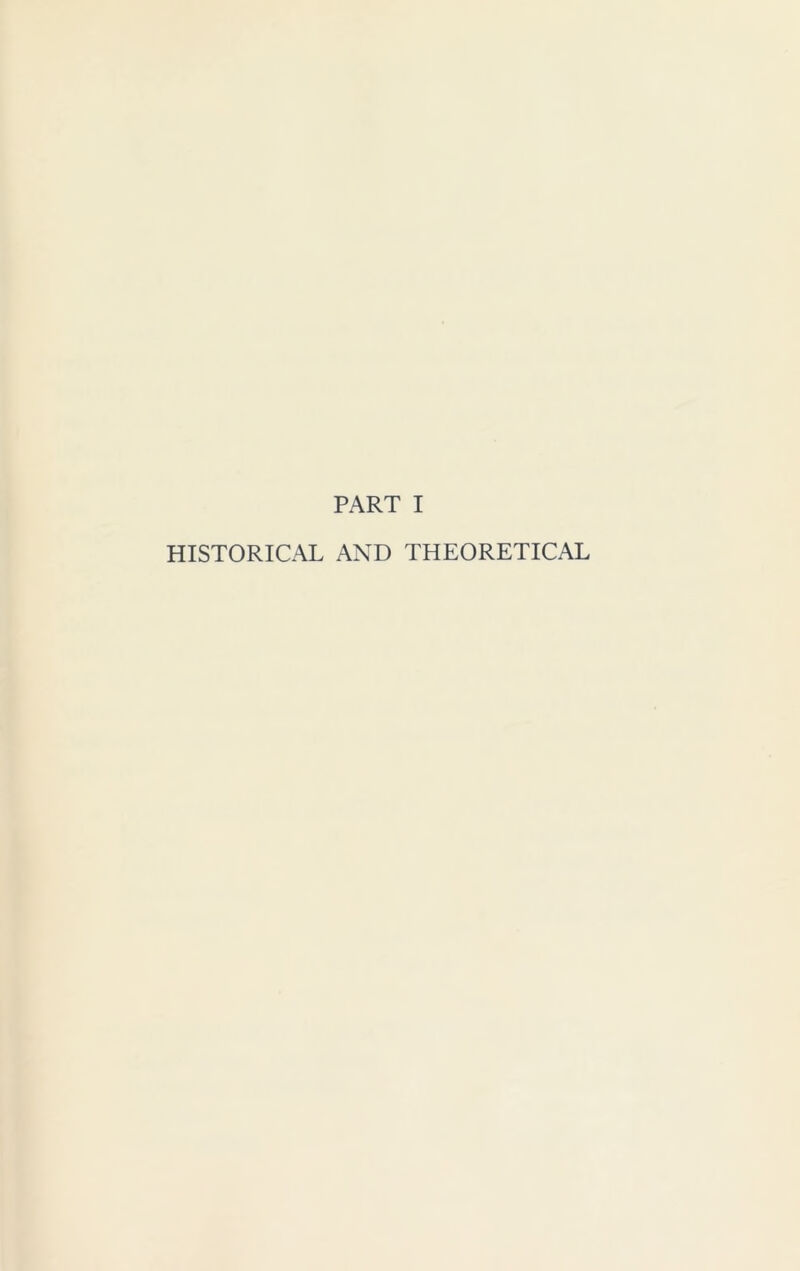 PART I

HISTORICAL AND THEORETICAL